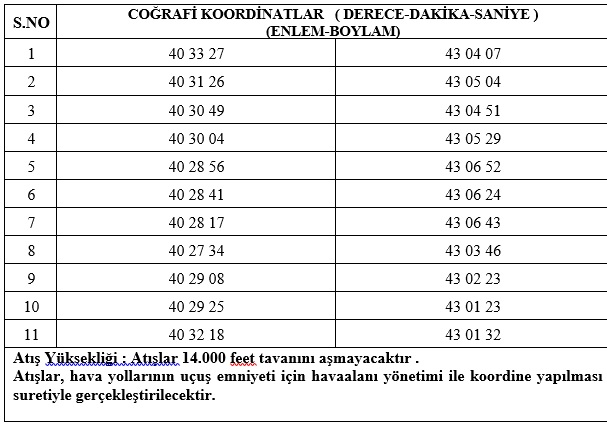 | S.NO | COĞRAFİ KOORDİNATLAR ( DERECE-DAKİKA-SANİYE ) (ENLEM-BOYLAM) | |
|---|---|---|
| 1 | 40 33 27 | 43 04 07 |
| 2 | 40 31 26 | 43 05 04 |
| 3 | 40 30 49 | 43 04 51 |
| 4 | 40 30 04 | 43 05 29 |
| 5 | 40 28 56 | 43 06 52 |
| 6 | 40 28 41 | 43 06 24 |
| 7 | 40 28 17 | 43 06 43 |
| 8 | 40 27 34 | 43 03 46 |
| 9 | 40 29 08 | 43 02 23 |
| 10 | 40 29 25 | 43 01 23 |
| 11 | 40 32 18 | 43 01 32 |

Atış Yüksekliği : Atışlar 14.000 feet tavanını aşmayacaktır .
Atışlar, hava yollarının uçuş emniyeti için havaalanı yönetimi ile koordine yapılması suretiyle gerçekleştirilecektir.